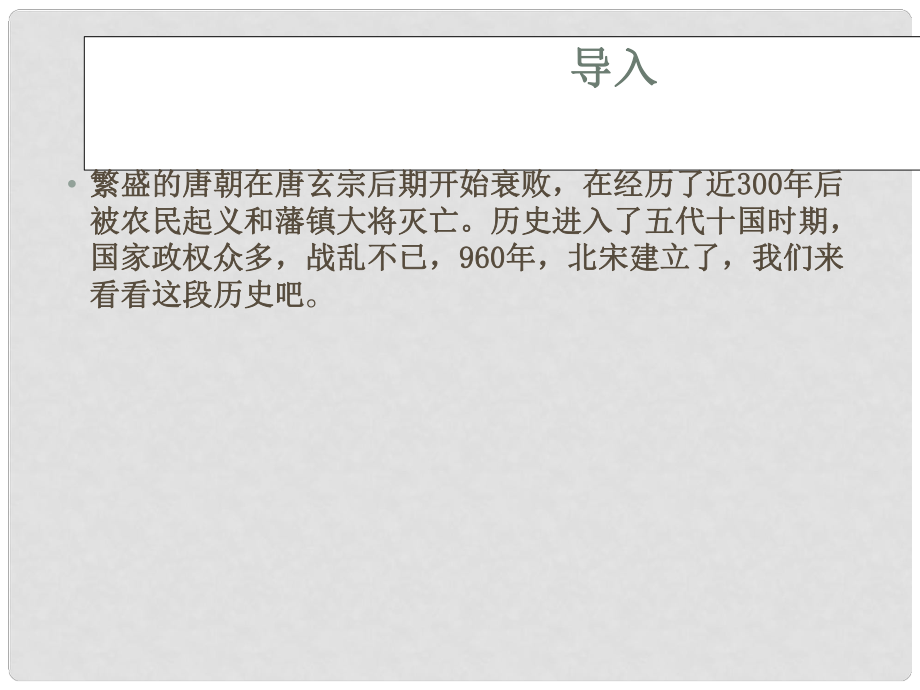 导入

• 繁盛的唐朝在唐玄宗后期开始衰败，在经历了近300年后被农民起义和藩镇大将灭亡。历史进入了五代十国时期，国家政权众多，战乱不已，960年，北宋建立了，我们来看看这段历史吧。